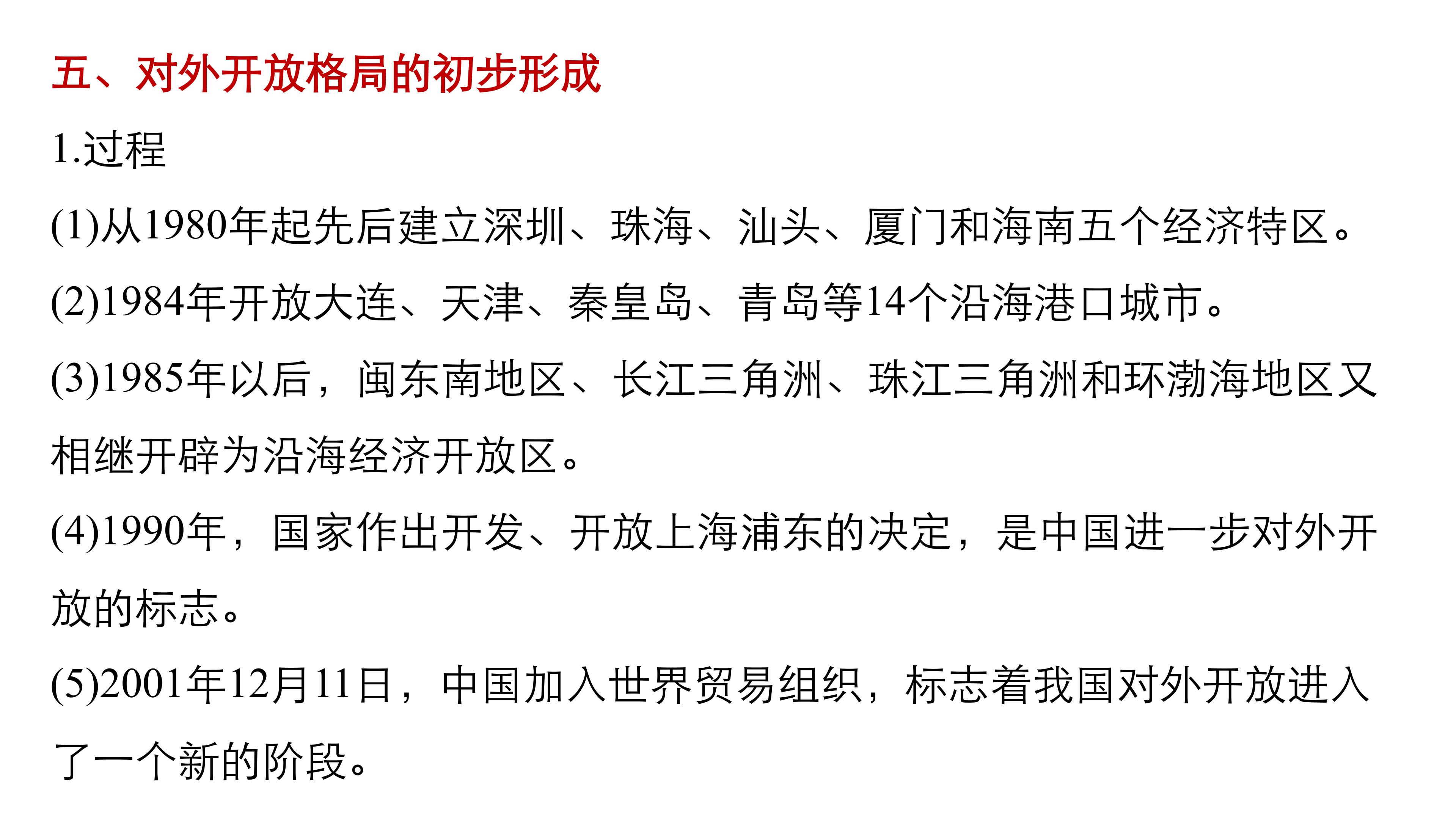 五、对外开放格局的初步形成

1.过程

(1)从1980年起先后建立深圳、珠海、汕头、厦门和海南五个经济特区。

(2)1984年开放大连、天津、秦皇岛、青岛等14个沿海港口城市。

(3)1985年以后，闽东南地区、长江三角洲、珠江三角洲和环渤海地区又相继开辟为沿海经济开放区。

(4)1990年，国家作出开发、开放上海浦东的决定，是中国进一步对外开放的标志。

(5)2001年12月11日，中国加入世界贸易组织，标志着我国对外开放进入了一个新的阶段。